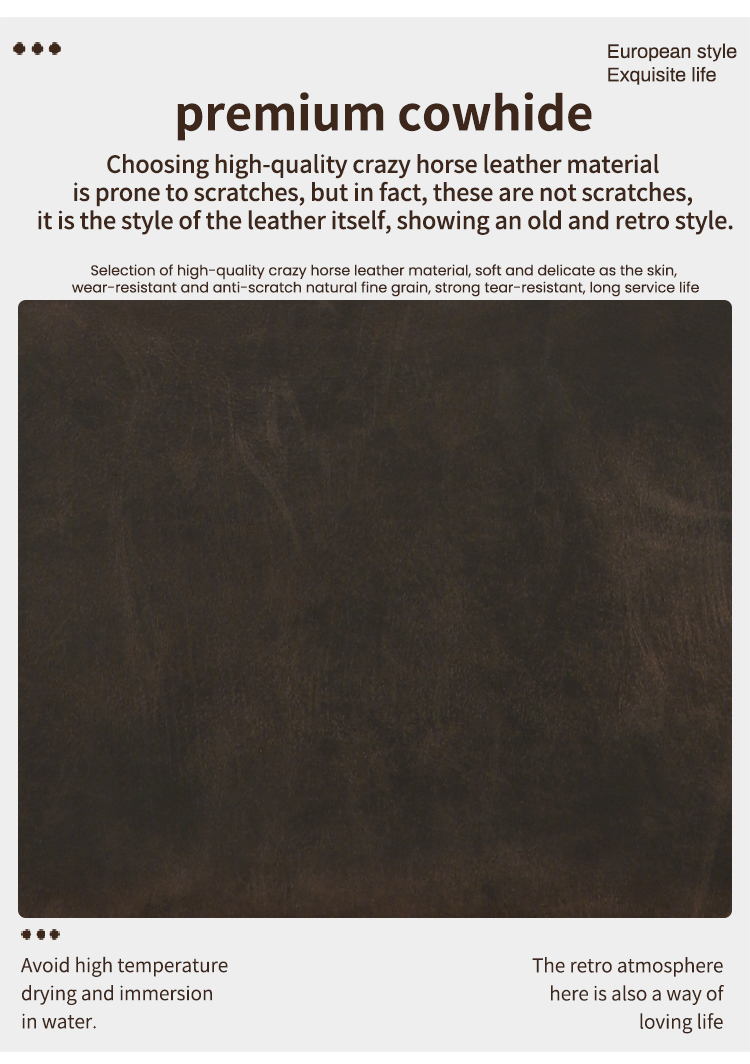 European style
Exquisite life

premium cowhide

Choosing high-quality crazy horse leather material is prone to scratches, but in fact, these are not scratches, it is the style of the leather itself, showing an old and retro style.

Selection of high-quality crazy horse leather material, soft and delicate as the skin, wear-resistant and anti-scratch natural fine grain, strong tear-resistant, long service life

Avoid high temperature drying and immersion in water.

The retro atmosphere here is also a way of loving life